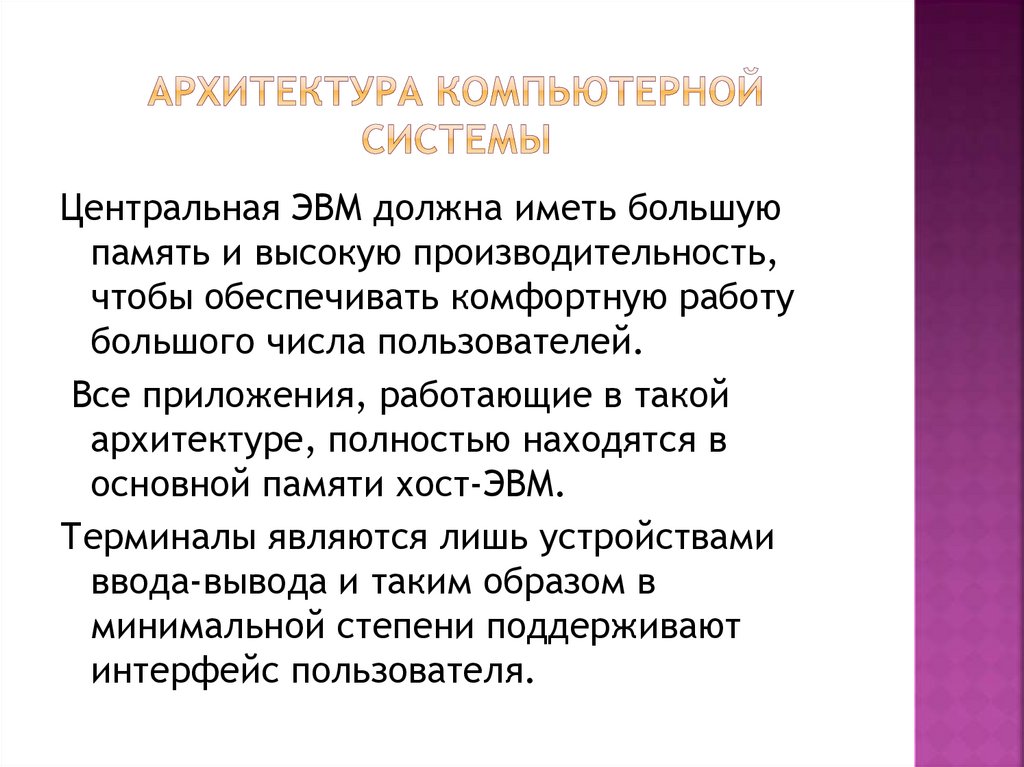 АРХИТЕКТУРА КОМПЬЮТЕРНОЙ СИСТЕМЫ

Центральная ЭВМ должна иметь большую память и высокую производительность, чтобы обеспечивать комфортную работу большого числа пользователей.

Все приложения, работающие в такой архитектуре, полностью находятся в основной памяти хост-ЭВМ.

Терминалы являются лишь устройствами ввода-вывода и таким образом в минимальной степени поддерживают интерфейс пользователя.